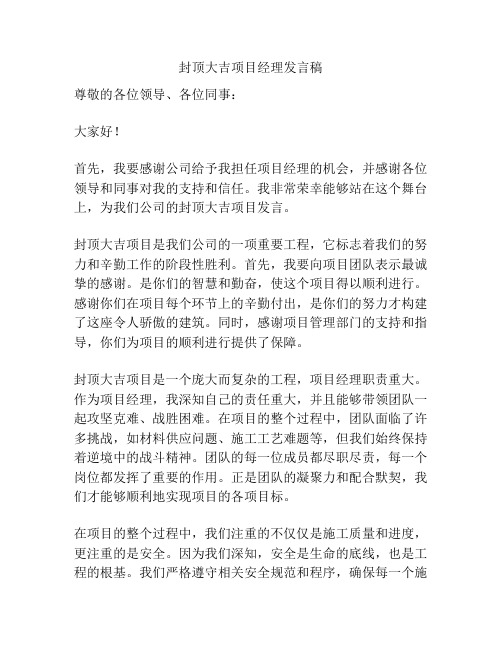 封顶大吉项目经理发言稿

尊敬的各位领导、各位同事：

大家好！

首先，我要感谢公司给予我担任项目经理的机会，并感谢各位领导和同事对我的支持和信任。我非常荣幸能够站在这个舞台上，为我们公司的封顶大吉项目发言。

封顶大吉项目是我们公司的一项重要工程，它标志着我们的努力和辛勤工作的阶段性胜利。首先，我要向项目团队表示最诚挚的感谢。是你们的智慧和勤奋，使这个项目得以顺利进行。感谢你们在项目每个环节上的辛勤付出，是你们的努力才构建了这座令人骄傲的建筑。同时，感谢项目管理部门的支持和指导，你们为项目的顺利进行提供了保障。

封顶大吉项目是一个庞大而复杂的工程，项目经理职责重大。作为项目经理，我深知自己的责任重大，并且能够带领团队一起攻坚克难、战胜困难。在项目的整个过程中，团队面临了许多挑战，如材料供应问题、施工工艺难题等，但我们始终保持着逆境中的战斗精神。团队的每一位成员都尽职尽责，每一个岗位都发挥了重要的作用。正是团队的凝聚力和配合默契，我们才能够顺利地实现项目的各项目标。

在项目的整个过程中，我们注重的不仅仅是施工质量和进度，更注重的是安全。因为我们深知，安全是生命的底线，也是工程的根基。我们严格遵守相关安全规范和程序，确保每一个施